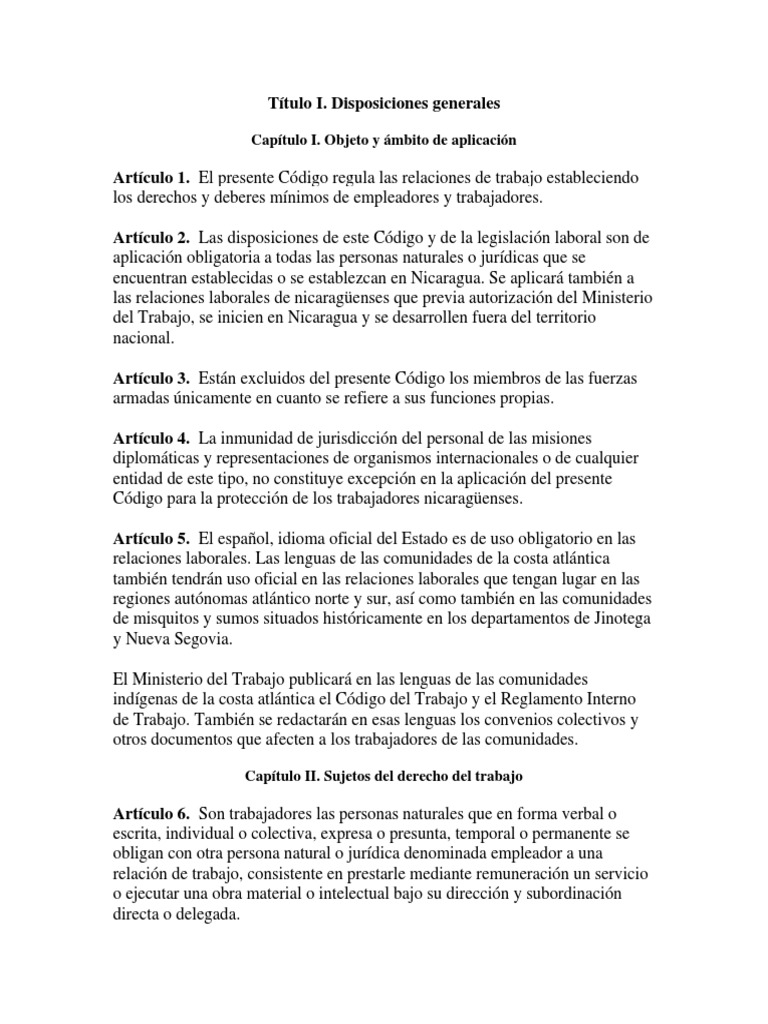 Título I. Disposiciones generales

Capítulo I. Objeto y ámbito de aplicación

Artículo 1. El presente Código regula las relaciones de trabajo estableciendo los derechos y deberes mínimos de empleadores y trabajadores.

Artículo 2. Las disposiciones de este Código y de la legislación laboral son de aplicación obligatoria a todas las personas naturales o jurídicas que se encuentran establecidas o se establezcan en Nicaragua. Se aplicará también a las relaciones laborales de nicaragüenses que previa autorización del Ministerio del Trabajo, se inicien en Nicaragua y se desarrollen fuera del territorio nacional.

Artículo 3. Están excluidos del presente Código los miembros de las fuerzas armadas únicamente en cuanto se refiere a sus funciones propias.

Artículo 4. La inmunidad de jurisdicción del personal de las misiones diplomáticas y representaciones de organismos internacionales o de cualquier entidad de este tipo, no constituye excepción en la aplicación del presente Código para la protección de los trabajadores nicaragüenses.

Artículo 5. El español, idioma oficial del Estado es de uso obligatorio en las relaciones laborales. Las lenguas de las comunidades de la costa atlántica también tendrán uso oficial en las relaciones laborales que tengan lugar en las regiones autónomas atlántico norte y sur, así como también en las comunidades de misquitos y sumos situados históricamente en los departamentos de Jinotega y Nueva Segovia.

El Ministerio del Trabajo publicará en las lenguas de las comunidades indígenas de la costa atlántica el Código del Trabajo y el Reglamento Interno de Trabajo. También se redactarán en esas lenguas los convenios colectivos y otros documentos que afecten a los trabajadores de las comunidades.

Capítulo II. Sujetos del derecho del trabajo

Artículo 6. Son trabajadores las personas naturales que en forma verbal o escrita, individual o colectiva, expresa o presunta, temporal o permanente se obligan con otra persona natural o jurídica denominada empleador a una relación de trabajo, consistente en prestarle mediante remuneración un servicio o ejecutar una obra material o intelectual bajo su dirección y subordinación directa o delegada.